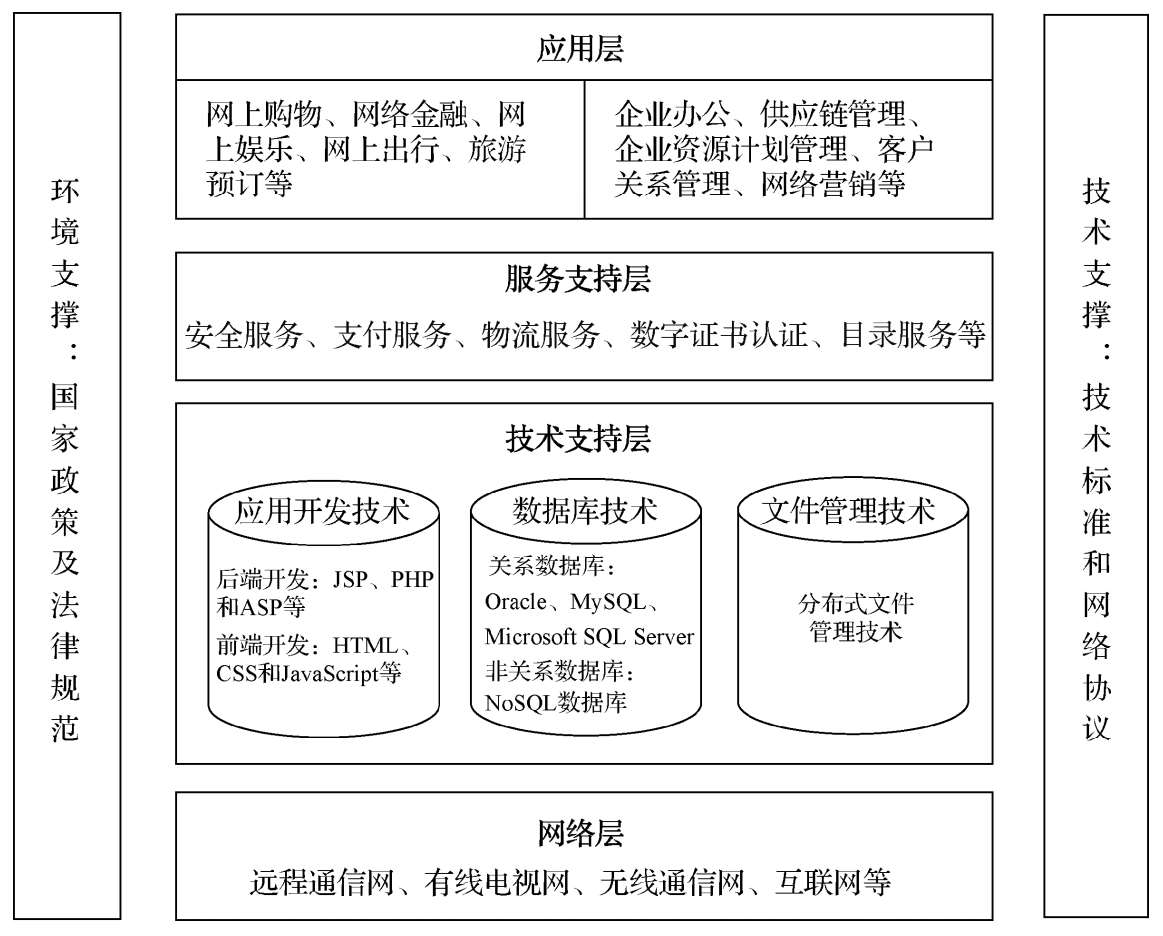 环境支撑：国家政策及法律规范

应用层

网上购物、网络金融、网上娱乐、网上出行、旅游预订等

企业办公、供应链管理、企业资源计划管理、客户关系管理、网络营销等

服务支持层

安全服务、支付服务、物流服务、数字证书认证、目录服务等

技术支持层

应用开发技术

后端开发：JSP、PHP和ASP等

前端开发：HTML、CSS和JavaScript等

数据库技术

关系数据库：Oracle、MySQL、Microsoft SQL Server

非关系数据库：NoSQL数据库

文件管理技术

分布式文件管理技术

网络层

远程通信网、有线电视网、无线通信网、互联网等

技术支撑：技术标准和网络协议